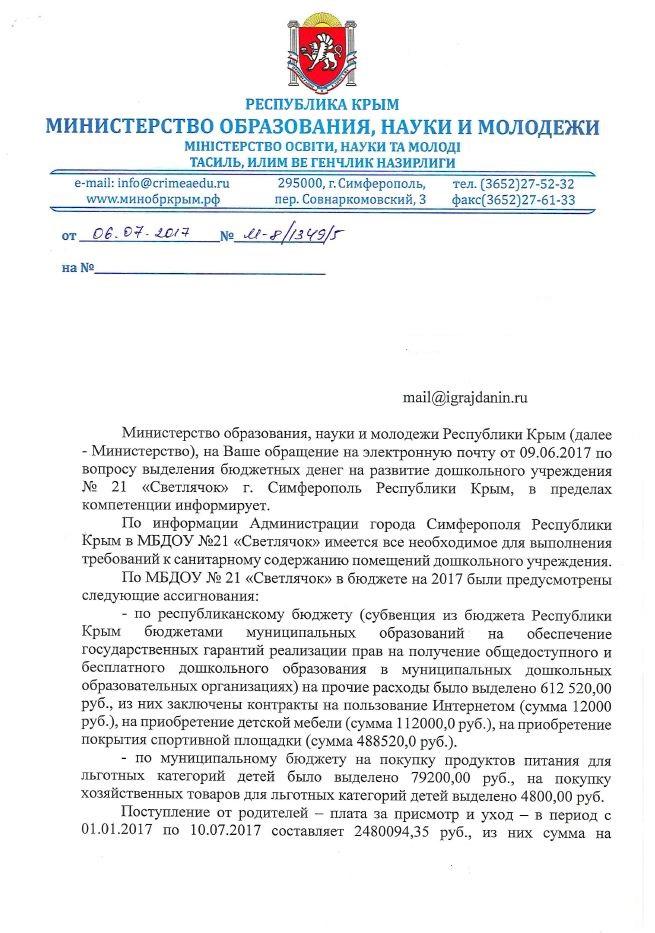 РЕСПУБЛИКА КРЫМ
МИНИСТЕРСТВО ОБРАЗОВАНИЯ, НАУКИ И МОЛОДЕЖИ
МІНІСТЕРСТВО ОСВІТИ, НАУКИ ТА МОЛОДІ
ТАСИЛЬ, ИЛИМ ВЕ ГЕНЧЛИК НАЗИРЛИГИ

e-mail: info@crimeaedu.ru
www.минобркрым.рф

295000, г.Симферополь,
пер. Совнаркомовский, 3

тел. (3652)27-52-32
факс(3652)27-61-33

от 06.07.2017 № 01-8/1349/5

на №

mail@igrajdanin.ru

Министерство образования, науки и молодежи Республики Крым (далее - Министерство), на Ваше обращение на электронную почту от 09.06.2017 по вопросу выделения бюджетных денег на развитие дошкольного учреждения № 21 «Светлячок» г. Симферополь Республики Крым, в пределах компетенции информирует.

По информации Администрации города Симферополя Республики Крым в МБДОУ №21 «Светлячок» имеется все необходимое для выполнения требований к санитарному содержанию помещений дошкольного учреждения.

По МБДОУ № 21 «Светлячок» в бюджете на 2017 были предусмотрены следующие ассигнования:

- по республиканскому бюджету (субвенция из бюджета Республики Крым бюджетами муниципальных образований на обеспечение государственных гарантий реализации прав на получение общедоступного и бесплатного дошкольного образования в муниципальных дошкольных образовательных организациях) на прочие расходы было выделено 612 520,00 руб., из них заключены контракты на пользование Интернетом (сумма 12000 руб.), на приобретение детской мебели (сумма 112000,0 руб.), на приобретение покрытия спортивной площадки (сумма 488520,0 руб.).

- по муниципальному бюджету на покупку продуктов питания для льготных категорий детей было выделено 79200,00 руб., на покупку хозяйственных товаров для льготных категорий детей выделено 4800,00 руб.

Поступление от родителей – плата за присмотр и уход – в период с 01.01.2017 по 10.07.2017 составляет 2480094,35 руб., из них сумма на